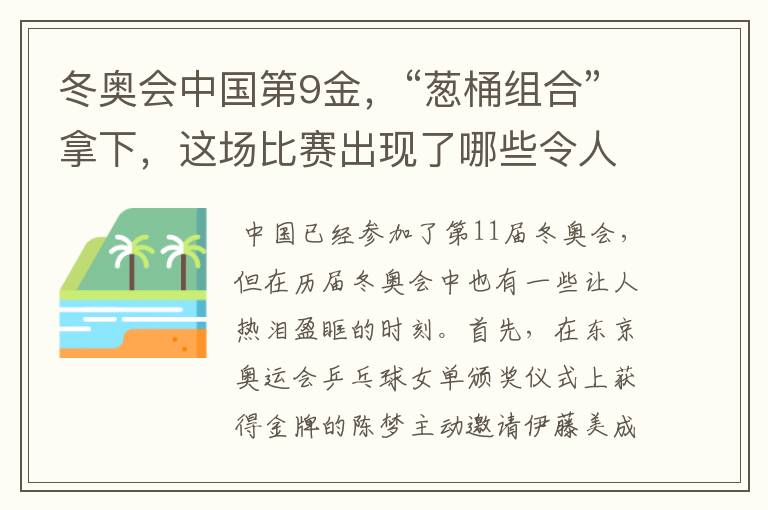 冬奥会中国第9金，“葱桶组合”拿下，这场比赛出现了哪些令人

中国已经参加了第11届冬奥会，但在历届冬奥会中也有一些让人热泪盈眶的时刻。首先，在东京奥运会乒乓球女单颁奖仪式上获得金牌的陈梦主动邀请伊藤美成